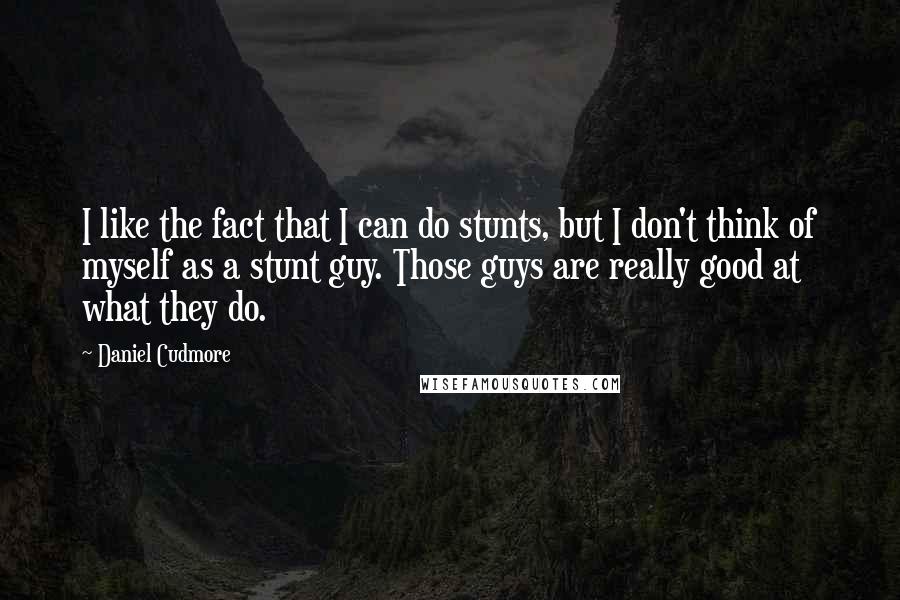 I like the fact that I can do stunts, but I don't think of myself as a stunt guy. Those guys are really good at what they do.

~ Daniel Cudmore

WISEFAMOUSQUOTES.COM